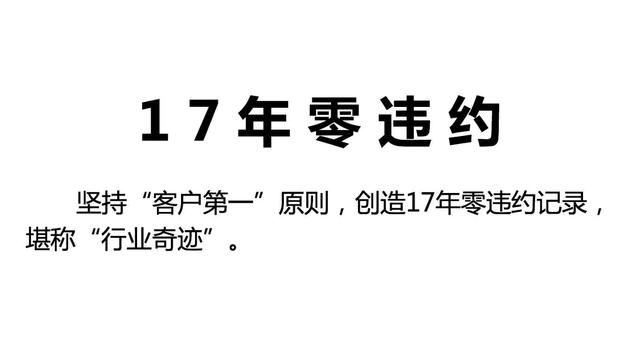 17年零违约

坚持“客户第一”原则，创造17年零违约记录，堪称“行业奇迹”。